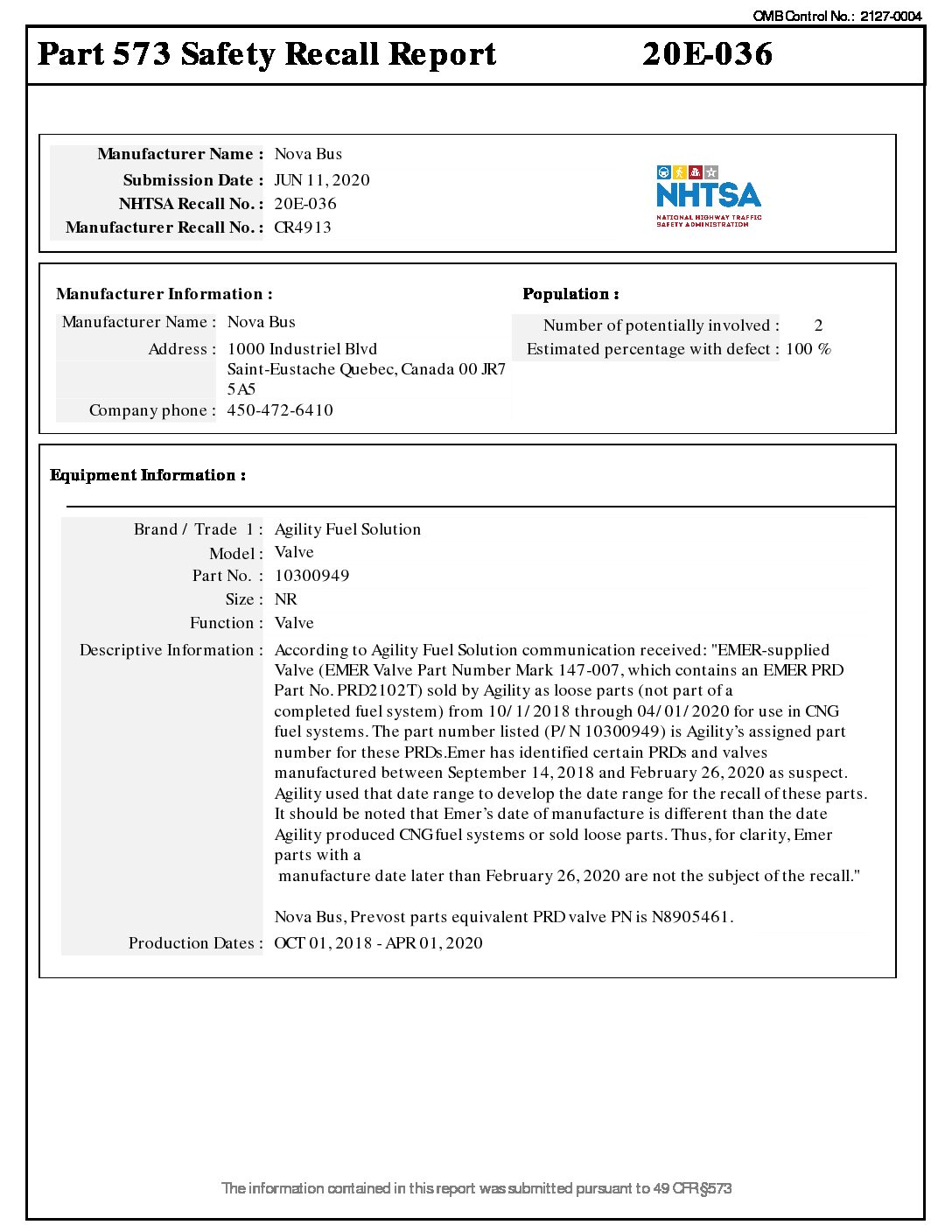 OMB Control No.: 2127-0004

Part 573 Safety Recall Report 20E-036

Manufacturer Name : Nova Bus
Submission Date : JUN 11, 2020
NHTSA Recall No. : 20E-036
Manufacturer Recall No. : CR4913

NHTSA
NATIONAL HIGHWAY TRAFFIC SAFETY ADMINISTRATION

Manufacturer Information :
Manufacturer Name : Nova Bus
Address : 1000 Industriel Blvd
Saint-Eustache Quebec, Canada 00 JR7 5A5
Company phone : 450-472-6410

Population :
Number of potentially involved : 2
Estimated percentage with defect : 100 %

Equipment Information :

Brand / Trade 1 : Agility Fuel Solution
Model : Valve
Part No. : 10300949
Size : NR
Function : Valve
Descriptive Information : According to Agility Fuel Solution communication received: "EMER-supplied Valve (EMER Valve Part Number Mark 147-007, which contains an EMER PRD Part No. PRD2102T) sold by Agility as loose parts (not part of a completed fuel system) from 10/1/2018 through 04/01/2020 for use in CNG fuel systems. The part number listed (P/N 10300949) is Agility's assigned part number for these PRDs.Emer has identified certain PRDs and valves manufactured between September 14, 2018 and February 26, 2020 as suspect. Agility used that date range to develop the date range for the recall of these parts. It should be noted that Emer's date of manufacture is different than the date Agility produced CNG fuel systems or sold loose parts. Thus, for clarity, Emer parts with a
manufacture date later than February 26, 2020 are not the subject of the recall."

Nova Bus, Prevost parts equivalent PRD valve PN is N8905461.
Production Dates : OCT 01, 2018 - APR 01, 2020

The information contained in this report was submitted pursuant to 49 CFR §573